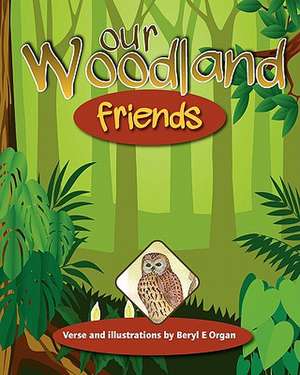 our
Woodland
friends

Verse and illustrations by Beryl E Organ